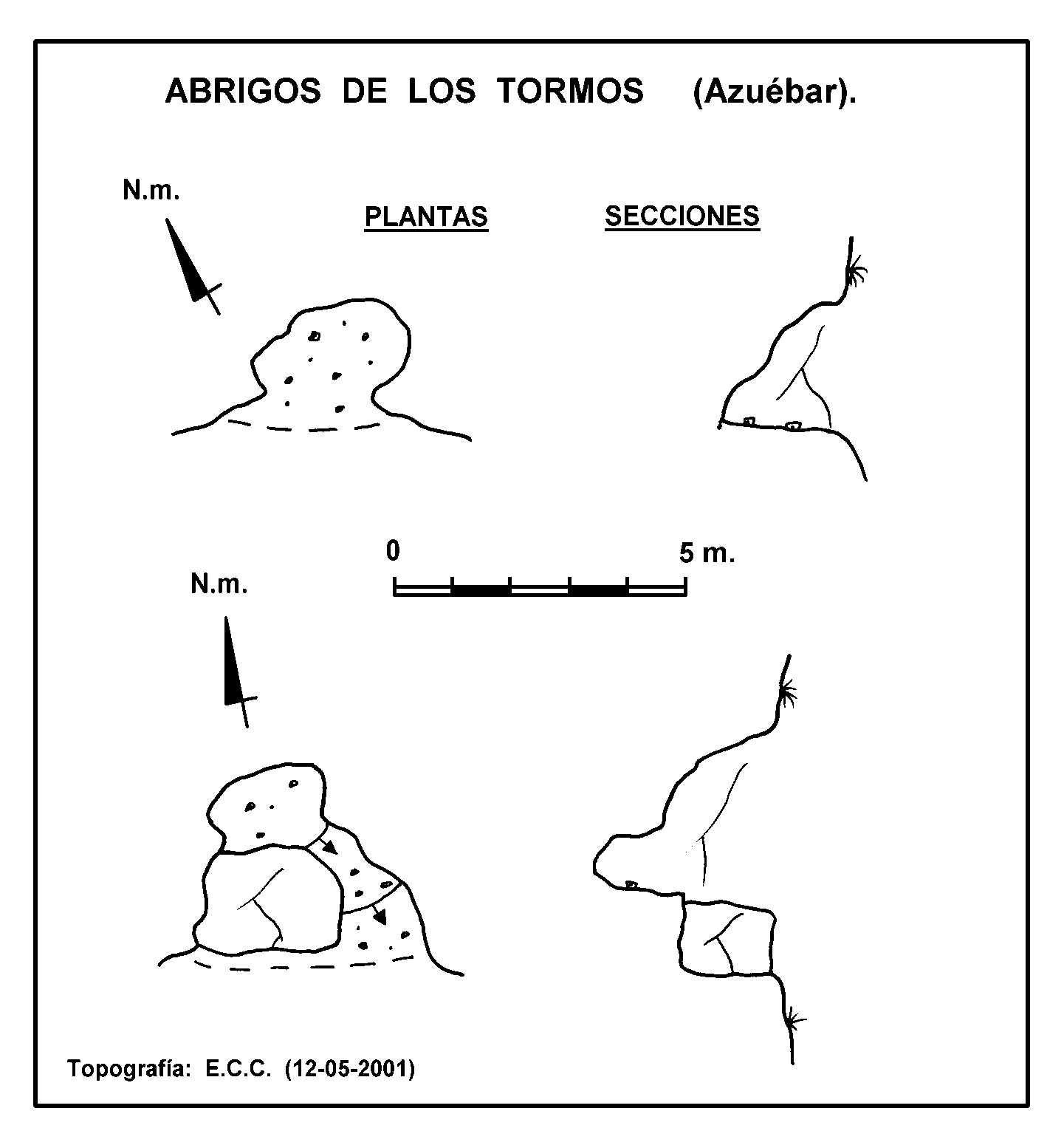 ABRIGOS DE LOS TORMOS (Azuébar).

N.m.

PLANTAS

SECCIONES

0

5 m.

N.m.

Topografía: E.C.C. (12-05-2001)